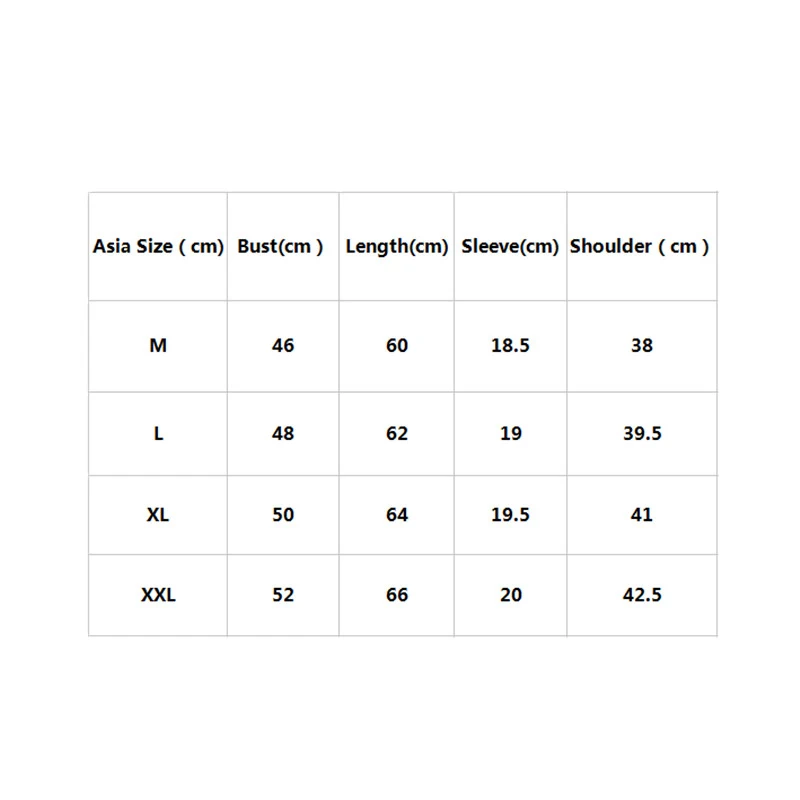 | Asia Size ( cm) | Bust(cm ) | Length(cm) | Sleeve(cm) | Shoulder ( cm ) |
|---|---|---|---|---|
| M | 46 | 60 | 18.5 | 38 |
| L | 48 | 62 | 19 | 39.5 |
| XL | 50 | 64 | 19.5 | 41 |
| XXL | 52 | 66 | 20 | 42.5 |